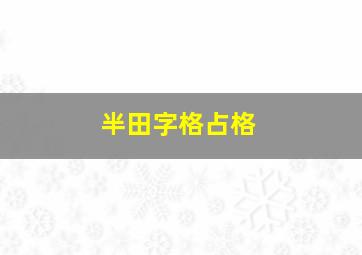 半田字格占格